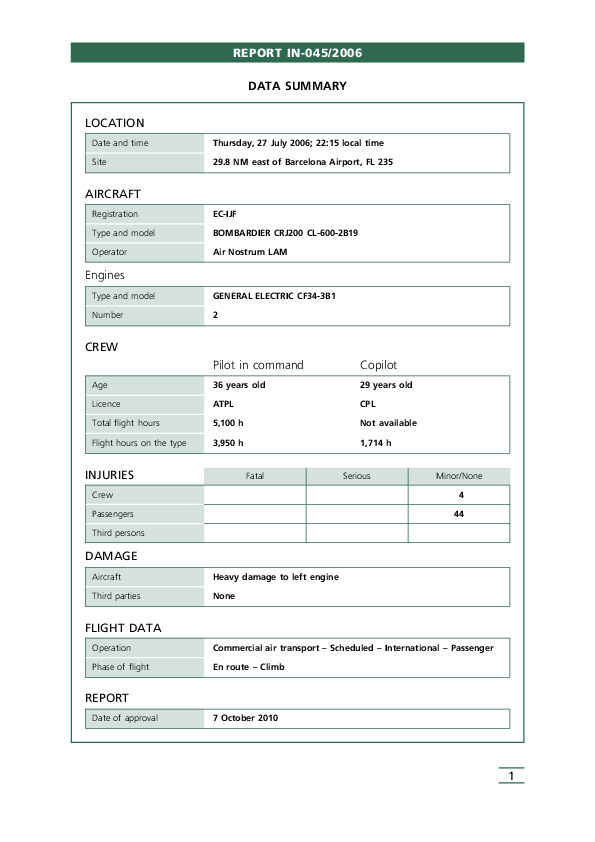 REPORT IN-045/2006

DATA SUMMARY

LOCATION

| Date and time | Thursday, 27 July 2006; 22:15 local time |
|---|---|
| Site | 29.8 NM east of Barcelona Airport, FL 235 |

AIRCRAFT

| Registration | EC-IJF |
|---|---|
| Type and model | BOMBARDIER CRJ200 CL-600-2B19 |
| Operator | Air Nostrum LAM |

Engines

| Type and model | GENERAL ELECTRIC CF34-3B1 |
|---|---|
| Number | 2 |

CREW

| | Pilot in command | Copilot |
|---|---|---|
| Age | 36 years old | 29 years old |
| Licence | ATPL | CPL |
| Total flight hours | 5,100 h | Not available |
| Flight hours on the type | 3,950 h | 1,714 h |

| INJURIES | Fatal | Serious | Minor/None |
|---|---|---|---|
| Crew | | | 4 |
| Passengers | | | 44 |
| Third persons | | | |

DAMAGE

| Aircraft | Heavy damage to left engine |
|---|---|
| Third parties | None |

FLIGHT DATA

| Operation | Commercial air transport – Scheduled – International – Passenger |
|---|---|
| Phase of flight | En route – Climb |

REPORT

| Date of approval | 7 October 2010 |
|---|---|

1